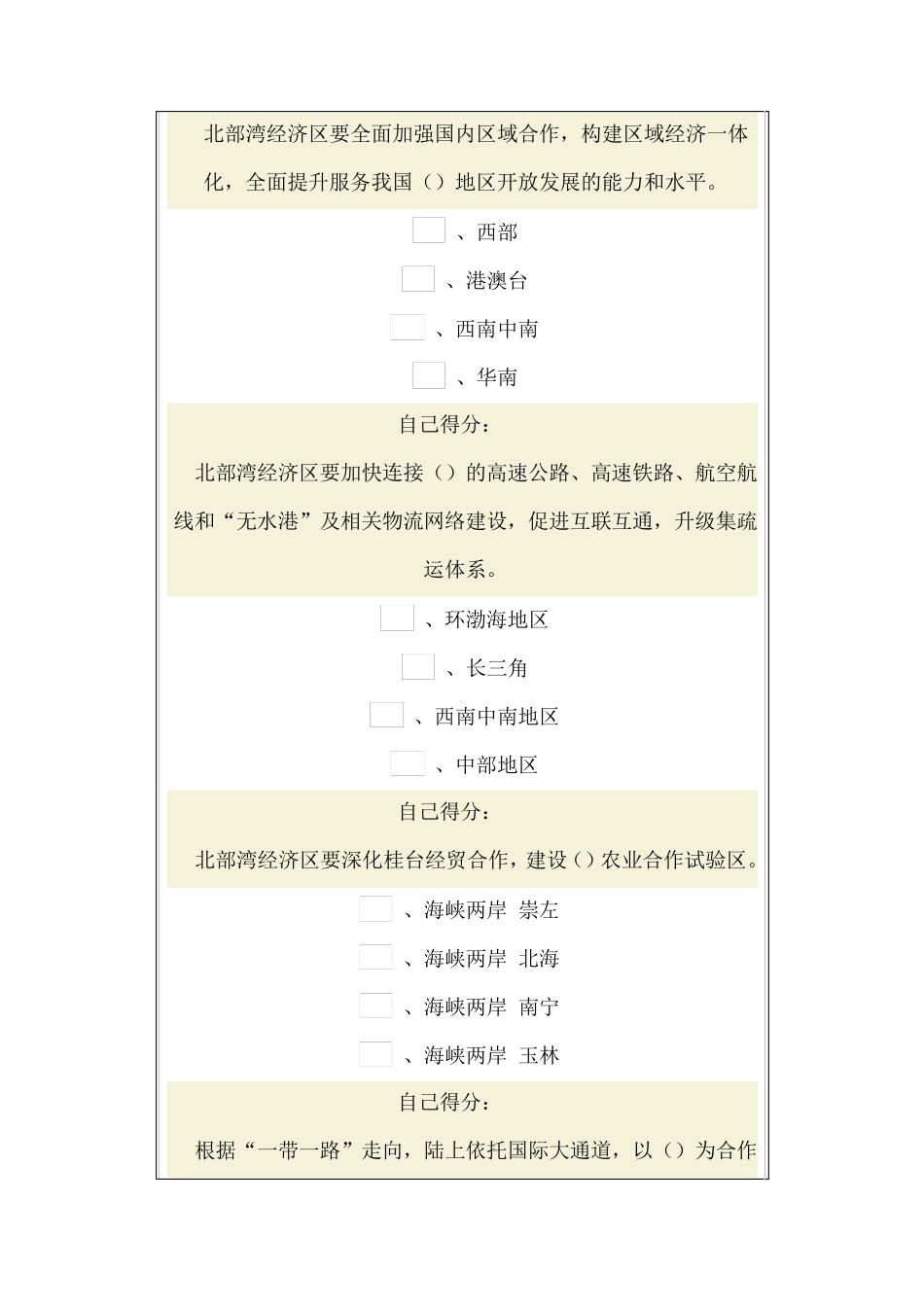 北部湾经济区要全面加强国内区域合作，构建区域经济一体化，全面提升服务我国（）地区开放发展的能力和水平。

、西部

、港澳台

、西南中南

、华南

自己得分：

北部湾经济区要加快连接（）的高速公路、高速铁路、航空航线和“无水港”及相关物流网络建设，促进互联互通，升级集疏运体系。

、环渤海地区

、长三角

、西南中南地区

、中部地区

自己得分：

北部湾经济区要深化桂台经贸合作，建设（）农业合作试验区。

、海峡两岸 崇左

、海峡两岸 北海

、海峡两岸 南宁

、海峡两岸 玉林

自己得分：

根据“一带一路”走向，陆上依托国际大通道，以（）为合作